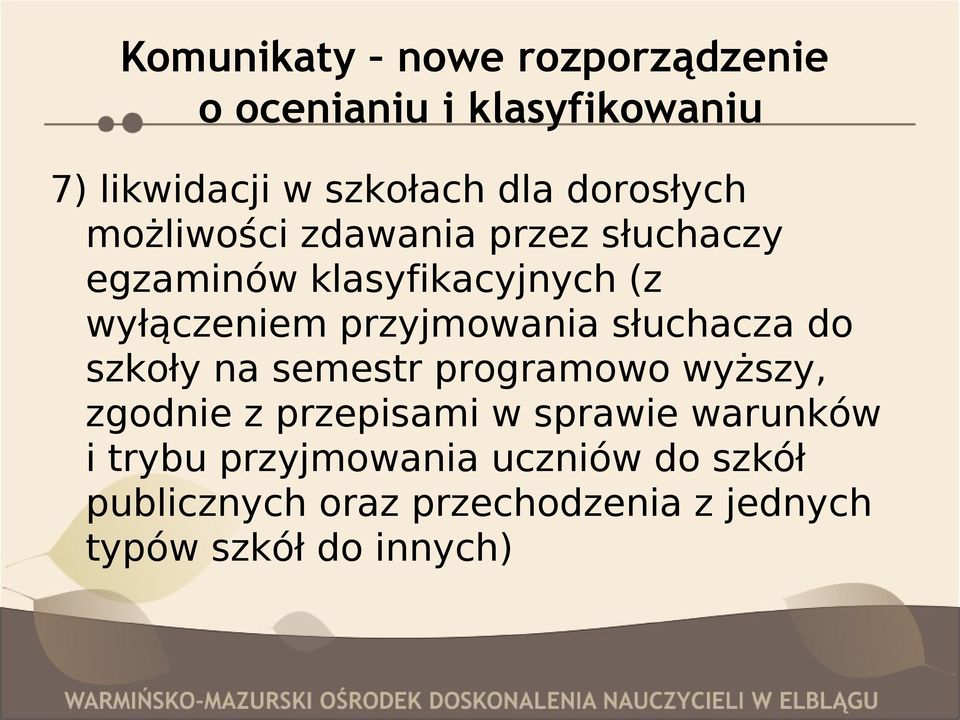 Komunikaty – nowe rozporządzenie o ocenianiu i klasyfikowaniu

7) likwidacji w szkołach dla dorosłych możliwości zdawania przez słuchaczy egzaminów klasyfikacyjnych (z wyłączeniem przyjmowania słuchacza do szkoły na semestr programowo wyższy, zgodnie z przepisami w sprawie warunków i trybu przyjmowania uczniów do szkół publicznych oraz przechodzenia z jednych typów szkół do innych)

WARMIŃSKO-MAZURSKI OŚRODEK DOSKONALENIA NAUCZYCIELI W ELBLĄGU